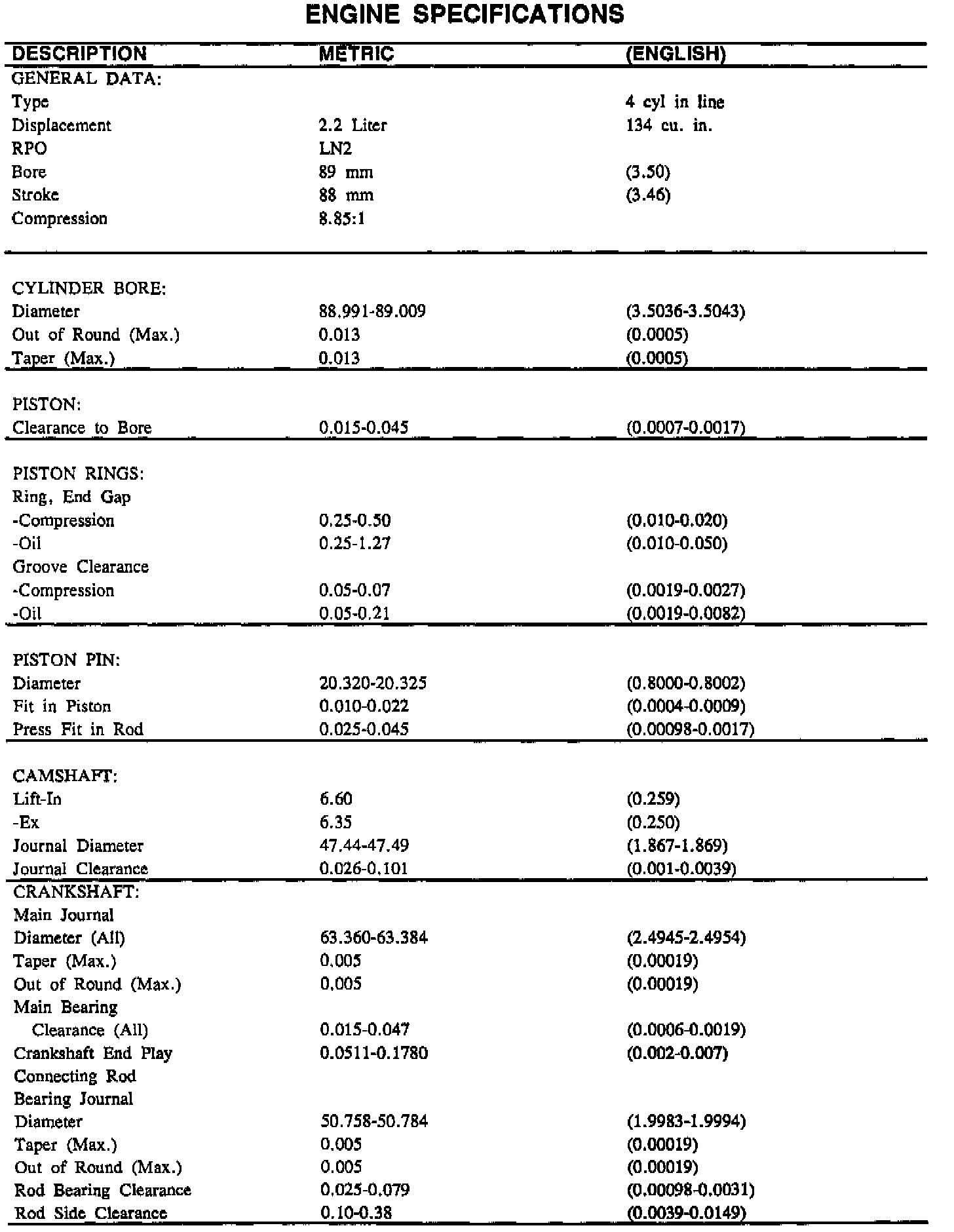 ENGINE SPECIFICATIONS

| DESCRIPTION | METRIC | (ENGLISH) |
|---|---|---|
| GENERAL DATA: | | |
| Type | | 4 cyl in line |
| Displacement | 2.2 Liter | 134 cu. in. |
| RPO | LN2 | |
| Bore | 89 mm | (3.50) |
| Stroke | 88 mm | (3.46) |
| Compression | 8.85:1 | |
| CYLINDER BORE: | | |
| Diameter | 88.991-89.009 | (3.5036-3.5043) |
| Out of Round (Max.) | 0.013 | (0.0005) |
| Taper (Max.) | 0.013 | (0.0005) |
| PISTON: | | |
| Clearance to Bore | 0.015-0.045 | (0.0007-0.0017) |
| PISTON RINGS: | | |
| Ring, End Gap | | |
| -Compression | 0.25-0.50 | (0.010-0.020) |
| -Oil | 0.25-1.27 | (0.010-0.050) |
| Groove Clearance | | |
| -Compression | 0.05-0.07 | (0.0019-0.0027) |
| -Oil | 0.05-0.21 | (0.0019-0.0082) |
| PISTON PIN: | | |
| Diameter | 20.320-20.325 | (0.8000-0.8002) |
| Fit in Piston | 0.010-0.022 | (0.0004-0.0009) |
| Press Fit in Rod | 0.025-0.045 | (0.00098-0.0017) |
| CAMSHAFT: | | |
| Lift-In | 6.60 | (0.259) |
| -Ex | 6.35 | (0.250) |
| Journal Diameter | 47.44-47.49 | (1.867-1.869) |
| Journal Clearance | 0.026-0.101 | (0.001-0.0039) |
| CRANKSHAFT: | | |
| Main Journal | | |
| Diameter (All) | 63.360-63.384 | (2.4945-2.4954) |
| Taper (Max.) | 0.005 | (0.00019) |
| Out of Round (Max.) | 0.005 | (0.00019) |
| Main Bearing | | |
| Clearance (All) | 0.015-0.047 | (0.0006-0.0019) |
| Crankshaft End Play | 0.0511-0.1780 | (0.002-0.007) |
| Connecting Rod | | |
| Bearing Journal | | |
| Diameter | 50.758-50.784 | (1.9983-1.9994) |
| Taper (Max.) | 0.005 | (0.00019) |
| Out of Round (Max.) | 0.005 | (0.00019) |
| Rod Bearing Clearance | 0.025-0.079 | (0.00098-0.0031) |
| Rod Side Clearance | 0.10-0.38 | (0.0039-0.0149) |